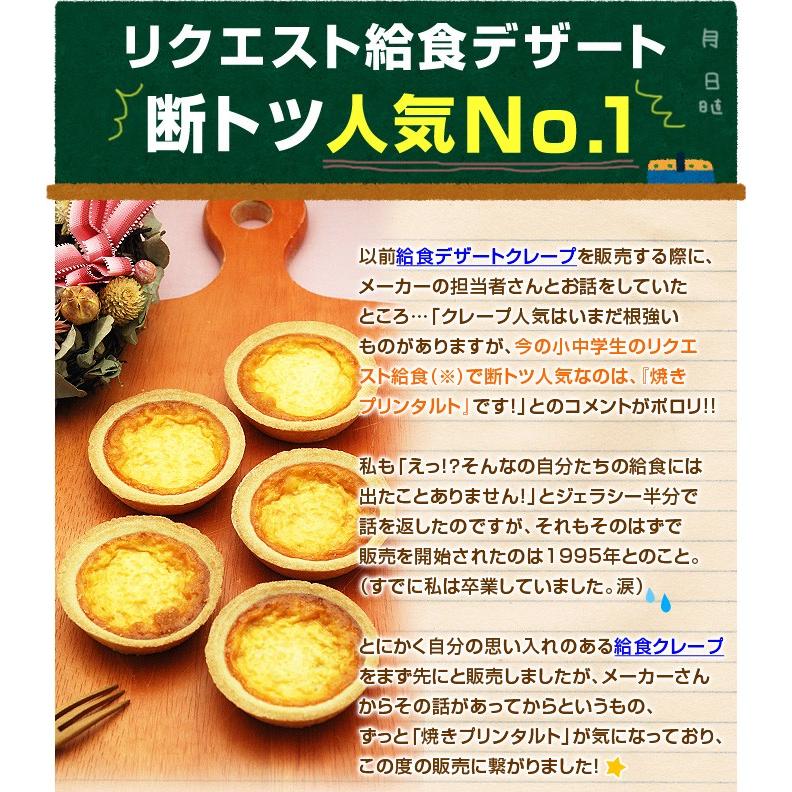 リクエスト給食デザート
断トツ人気No.1

月
日
曜

以前給食デザートクレープを販売する際に、メーカーの担当者さんとお話をしていたところ…「クレープ人気はいまだ根強いものがありますが、今の小中学生のリクエスト給食(※)で断トツ人気なのは、『焼きプリンタルト』です!」とのコメントがポロリ!!

私も「えっ!?そんなの自分たちの給食には出たことありません!」とジェラシー半分で話を返したのですが、それもそのはずで販売を開始されたのは1995年とのこと。(すでに私は卒業していました。涙)

とにかく自分の思い入れのある給食クレープをまず先にと販売しましたが、メーカーさんからその話があってからというもの、ずっと「焼きプリンタルト」が気になっており、この度の販売に繋がりました!